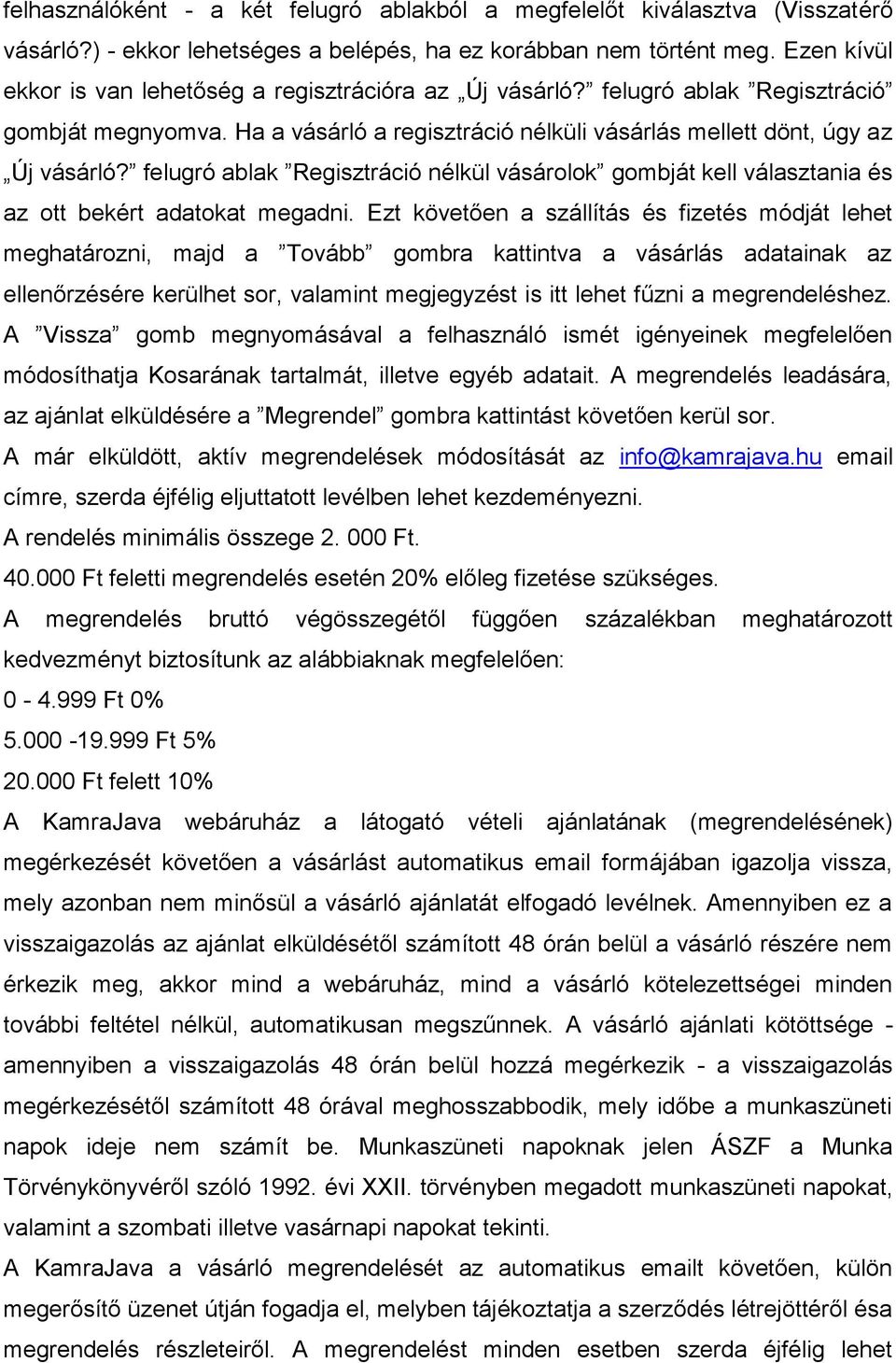 felhasználóként - a két felugró ablakból a megfelelőt kiválasztva (Visszatérő vásárló?) - ekkor lehetséges a belépés, ha ez korábban nem történt meg. Ezen kívül ekkor is van lehetőség a regisztrációra az „Új vásárló?” felugró ablak ”Regisztráció” gombját megnyomva. Ha a vásárló a regisztráció nélküli vásárlás mellett dönt, úgy az „Új vásárló?” felugró ablak ”Regisztráció nélkül vásárolok” gombját kell választania és az ott bekért adatokat megadni. Ezt követően a szállítás és fizetés módját lehet meghatározni, majd a ”Tovább” gombra kattintva a vásárlás adatainak az ellenőrzésére kerülhet sor, valamint megjegyzést is itt lehet fűzni a megrendeléshez. A ”Vissza” gomb megnyomásával a felhasználó ismét igényeinek megfelelően módosíthatja Kosarának tartalmát, illetve egyéb adatait. A megrendelés leadására, az ajánlat elküldésére a ”Megrendel” gombra kattintást követően kerül sor.
A már elküldött, aktív megrendelések módosítását az info@kamrajava.hu email címre, szerda éjfélig eljuttatott levélben lehet kezdeményezni.
A rendelés minimális összege 2. 000 Ft.
40.000 Ft feletti megrendelés esetén 20% előleg fizetése szükséges.
A megrendelés bruttó végösszegétől függően százalékban meghatározott kedvezményt biztosítunk az alábbiaknak megfelelően:
0 - 4.999 Ft 0%
5.000 -19.999 Ft 5%
20.000 Ft felett 10%
A KamraJava webáruház a látogató vételi ajánlatának (megrendelésének) megérkezését követően a vásárlást automatikus email formájában igazolja vissza, mely azonban nem minősül a vásárló ajánlatát elfogadó levélnek. Amennyiben ez a visszaigazolás az ajánlat elküldésétől számított 48 órán belül a vásárló részére nem érkezik meg, akkor mind a webáruház, mind a vásárló kötelezettségei minden további feltétel nélkül, automatikusan megszűnnek. A vásárló ajánlati kötöttsége - amennyiben a visszaigazolás 48 órán belül hozzá megérkezik - a visszaigazolás megérkezésétől számított 48 órával meghosszabbodik, mely időbe a munkaszüneti napok ideje nem számít be. Munkaszüneti napoknak jelen ÁSZF a Munka Törvénykönyvéről szóló 1992. évi XXII. törvényben megadott munkaszüneti napokat, valamint a szombati illetve vasárnapi napokat tekinti.
A KamraJava a vásárló megrendelését az automatikus emailt követően, külön megerősítő üzenet útján fogadja el, melyben tájékoztatja a szerződés létrejöttéről ésa megrendelés részleteiről. A megrendelést minden esetben szerda éjfélig lehet